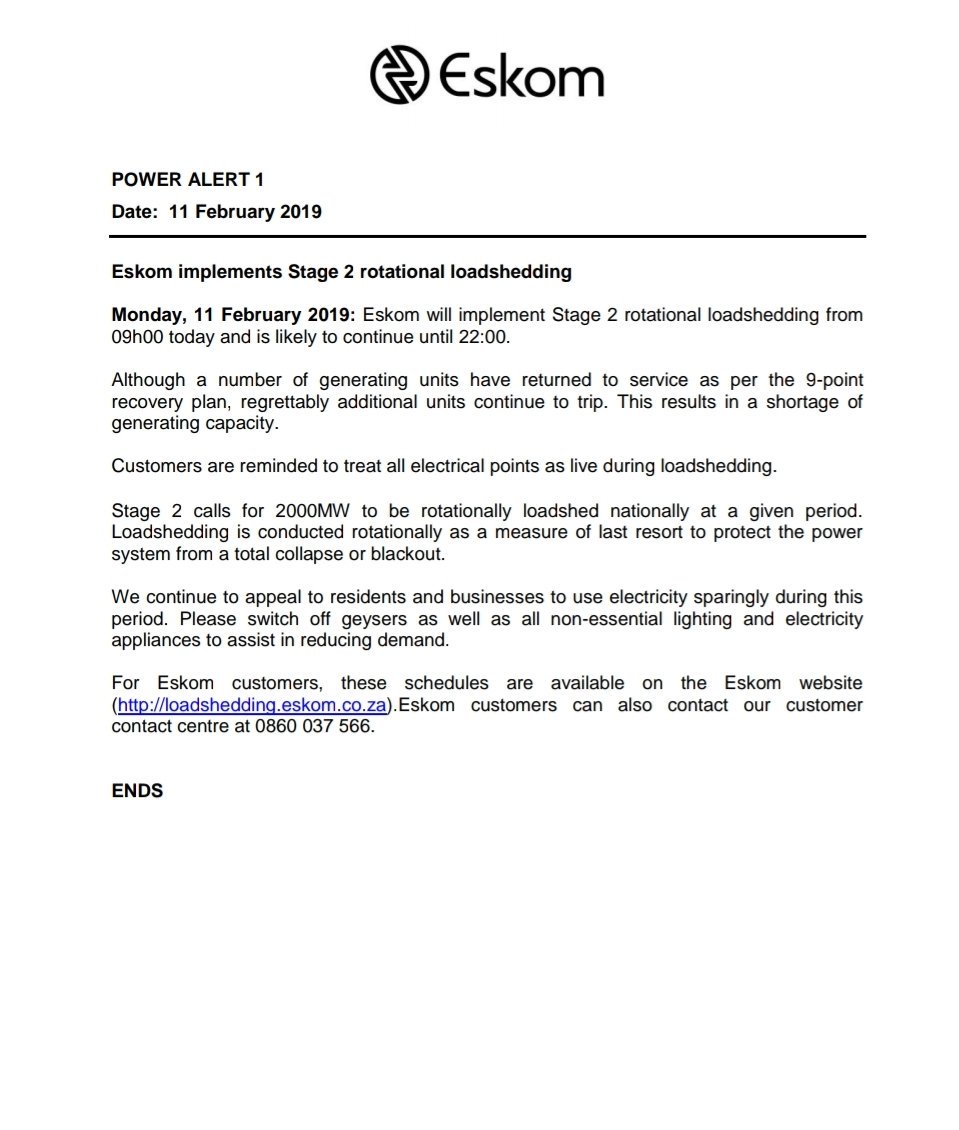 Eskom

POWER ALERT 1
Date: 11 February 2019

Eskom implements Stage 2 rotational loadshedding

Monday, 11 February 2019: Eskom will implement Stage 2 rotational loadshedding from 09h00 today and is likely to continue until 22:00.

Although a number of generating units have returned to service as per the 9-point recovery plan, regrettably additional units continue to trip. This results in a shortage of generating capacity.

Customers are reminded to treat all electrical points as live during loadshedding.

Stage 2 calls for 2000MW to be rotationally loadshed nationally at a given period. Loadshedding is conducted rotationally as a measure of last resort to protect the power system from a total collapse or blackout.

We continue to appeal to residents and businesses to use electricity sparingly during this period. Please switch off geysers as well as all non-essential lighting and electricity appliances to assist in reducing demand.

For Eskom customers, these schedules are available on the Eskom website (http://loadshedding.eskom.co.za).Eskom customers can also contact our customer contact centre at 0860 037 566.

ENDS